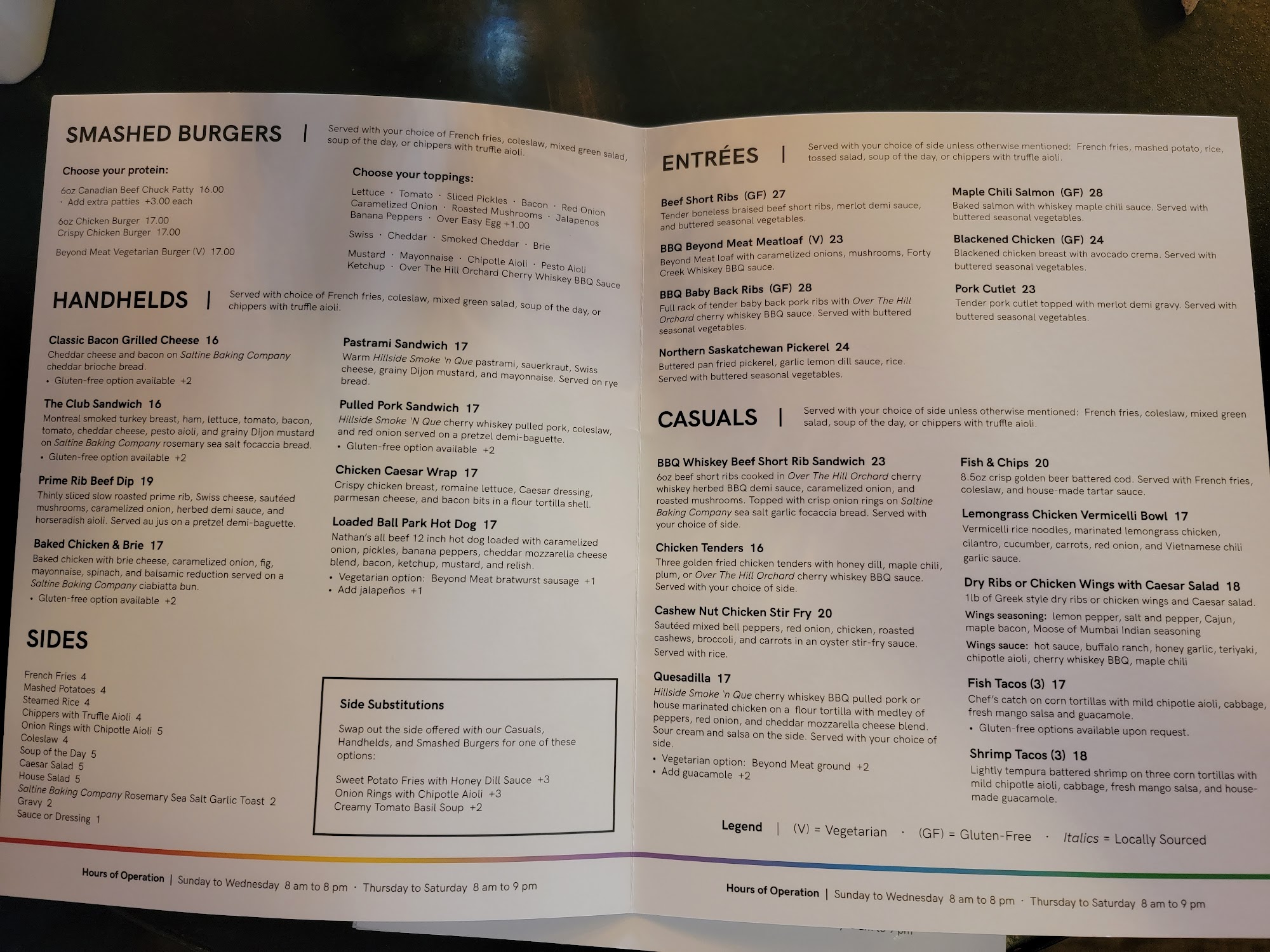 SMASHED BURGERS | Served with your choice of French fries, coleslaw, mixed green salad, soup of the day, or chippers with truffle aioli.

Choose your protein:

6oz Canadian Beef Chuck Patty 16.00
· Add extra patties +3.00 each

6oz Chicken Burger 17.00
Crispy Chicken Burger 17.00

Beyond Meat Vegetarian Burger (V) 17.00

Choose your toppings:

Lettuce · Tomato · Sliced Pickles · Bacon · Red Onion
Caramelized Onion · Roasted Mushrooms · Jalapenos
Banana Peppers · Over Easy Egg +1.00

Swiss · Cheddar · Smoked Cheddar · Brie

Mustard · Mayonnaise · Chipotle Aioli · Pesto Aioli
Ketchup · Over The Hill Orchard Cherry Whiskey BBQ Sauce

HANDHELDS | Served with choice of French fries, coleslaw, mixed green salad, soup of the day, or chippers with truffle aioli.

Classic Bacon Grilled Cheese 16
Cheddar cheese and bacon on Saltine Baking Company cheddar brioche bread.
• Gluten-free option available +2

The Club Sandwich 16
Montreal smoked turkey breast, ham, lettuce, tomato, bacon, tomato, cheddar cheese, pesto aioli, and grainy Dijon mustard on Saltine Baking Company rosemary sea salt focaccia bread.
• Gluten-free option available +2

Prime Rib Beef Dip 19
Thinly sliced slow roasted prime rib, Swiss cheese, sautéed mushrooms, caramelized onion, herbed demi sauce, and horseradish aioli. Served au jus on a pretzel demi-baguette.

Baked Chicken & Brie 17
Baked chicken with brie cheese, caramelized onion, fig, mayonnaise, spinach, and balsamic reduction served on a Saltine Baking Company ciabiatta bun.
• Gluten-free option available +2

Pastrami Sandwich 17
Warm Hillside Smoke 'n Que pastrami, sauerkraut, Swiss cheese, grainy Dijon mustard, and mayonnaise. Served on rye bread.

Pulled Pork Sandwich 17
Hillside Smoke 'N Que cherry whiskey pulled pork, coleslaw, and red onion served on a pretzel demi-baguette.
• Gluten-free option available +2

Chicken Caesar Wrap 17
Crispy chicken breast, romaine lettuce, Caesar dressing, parmesan cheese, and bacon bits in a flour tortilla shell.

Loaded Ball Park Hot Dog 17
Nathan's all beef 12 inch hot dog loaded with caramelized onion, pickles, banana peppers, cheddar mozzarella cheese blend, bacon, ketchup, mustard, and relish.
• Vegetarian option: Beyond Meat bratwurst sausage +1
• Add jalapeños +1

SIDES

French Fries 4
Mashed Potatoes 4
Steamed Rice 4
Chippers with Truffle Aioli 4
Onion Rings with Chipotle Aioli 5
Coleslaw 4
Soup of the Day 5
Caesar Salad 5
House Salad 5
Saltine Baking Company Rosemary Sea Salt Garlic Toast 2
Gravy 2
Sauce or Dressing 1

Side Substitutions

Swap out the side offered with our Casuals, Handhelds, and Smashed Burgers for one of these options:

Sweet Potato Fries with Honey Dill Sauce +3
Onion Rings with Chipotle Aioli +3
Creamy Tomato Basil Soup +2

Hours of Operation | Sunday to Wednesday 8 am to 8 pm · Thursday to Saturday 8 am to 9 pm

ENTRÉES | Served with your choice of side unless otherwise mentioned: French fries, mashed potato, rice, tossed salad, soup of the day, or chippers with truffle aioli.

Beef Short Ribs (GF) 27
Tender boneless braised beef short ribs, merlot demi sauce, and buttered seasonal vegetables.

BBQ Beyond Meat Meatloaf (V) 23
Beyond Meat loaf with caramelized onions, mushrooms, Forty Creek Whiskey BBQ sauce.

BBQ Baby Back Ribs (GF) 28
Full rack of tender baby back pork ribs with Over The Hill Orchard cherry whiskey BBQ sauce. Served with buttered seasonal vegetables.

Northern Saskatchewan Pickerel 24
Buttered pan fried pickerel, garlic lemon dill sauce, rice. Served with buttered seasonal vegetables.

Maple Chili Salmon (GF) 28
Baked salmon with whiskey maple chili sauce. Served with buttered seasonal vegetables.

Blackened Chicken (GF) 24
Blackened chicken breast with avocado crema. Served with buttered seasonal vegetables.

Pork Cutlet 23
Tender pork cutlet topped with merlot demi gravy. Served with buttered seasonal vegetables.

CASUALS | Served with your choice of side unless otherwise mentioned: French fries, coleslaw, mixed green salad, soup of the day, or chippers with truffle aioli.

BBQ Whiskey Beef Short Rib Sandwich 23
6oz beef short ribs cooked in Over The Hill Orchard cherry whiskey herbed BBQ demi sauce, caramelized onion, and roasted mushrooms. Topped with crisp onion rings on Saltine Baking Company sea salt garlic focaccia bread. Served with your choice of side.

Chicken Tenders 16
Three golden fried chicken tenders with honey dill, maple chili, plum, or Over The Hill Orchard cherry whiskey BBQ sauce. Served with your choice of side.

Cashew Nut Chicken Stir Fry 20
Sautéed mixed bell peppers, red onion, chicken, roasted cashews, broccoli, and carrots in an oyster stir-fry sauce. Served with rice.

Quesadilla 17
Hillside Smoke 'n Que cherry whiskey BBQ pulled pork or house marinated chicken on a flour tortilla with medley of peppers, red onion, and cheddar mozzarella cheese blend. Sour cream and salsa on the side. Served with your choice of side.
• Vegetarian option: Beyond Meat ground +2
• Add guacamole +2

Fish & Chips 20
8.5oz crisp golden beer battered cod. Served with French fries, coleslaw, and house-made tartar sauce.

Lemongrass Chicken Vermicelli Bowl 17
Vermicelli rice noodles, marinated lemongrass chicken, cilantro, cucumber, carrots, red onion, and Vietnamese chili garlic sauce.

Dry Ribs or Chicken Wings with Caesar Salad 18
1lb of Greek style dry ribs or chicken wings and Caesar salad.
Wings seasoning: lemon pepper, salt and pepper, Cajun, maple bacon, Moose of Mumbai Indian seasoning
Wings sauce: hot sauce, buffalo ranch, honey garlic, teriyaki, chipotle aioli, cherry whiskey BBQ, maple chili

Fish Tacos (3) 17
Chef's catch on corn tortillas with mild chipotle aioli, cabbage, fresh mango salsa and guacamole.
• Gluten-free options available upon request.

Shrimp Tacos (3) 18
Lightly tempura battered shrimp on three corn tortillas with mild chipotle aioli, cabbage, fresh mango salsa, and house-made guacamole.

Legend | (V) = Vegetarian · (GF) = Gluten-Free · Italics = Locally Sourced

Hours of Operation | Sunday to Wednesday 8 am to 8 pm · Thursday to Saturday 8 am to 9 pm